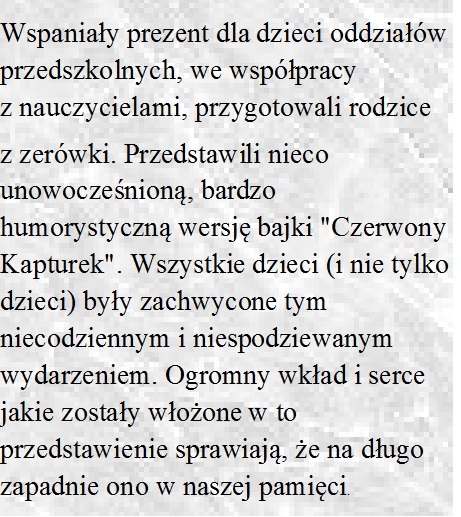 Wspaniały prezent dla dzieci oddziałów przedszkolnych, we współpracy z nauczycielami, przygotowali rodzice z zerówki. Przedstawili nieco unowocześnioną, bardzo humorystyczną wersję bajki "Czerwony Kapturek". Wszystkie dzieci (i nie tylko dzieci) były zachwycone tym niecodziennym i niespodziewanym wydarzeniem. Ogromny wkład i serce jakie zostały włożone w to przedstawienie sprawiają, że na długo zapadnie ono w naszej pamięci.